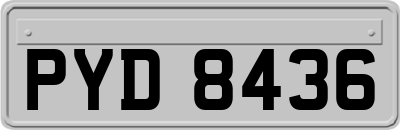 PYD 8436